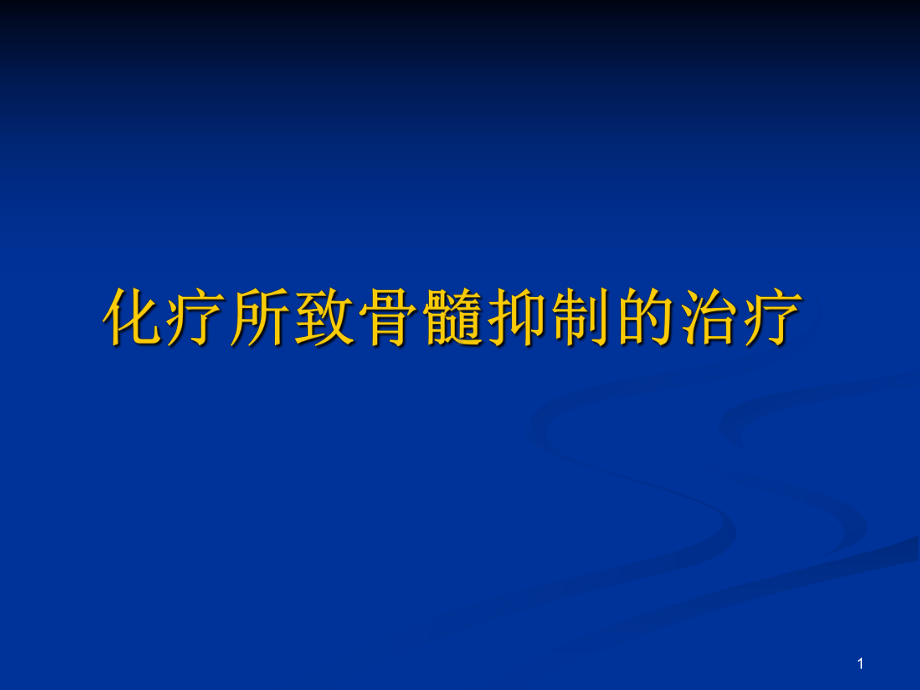 化疗所致骨髓抑制的治疗

1